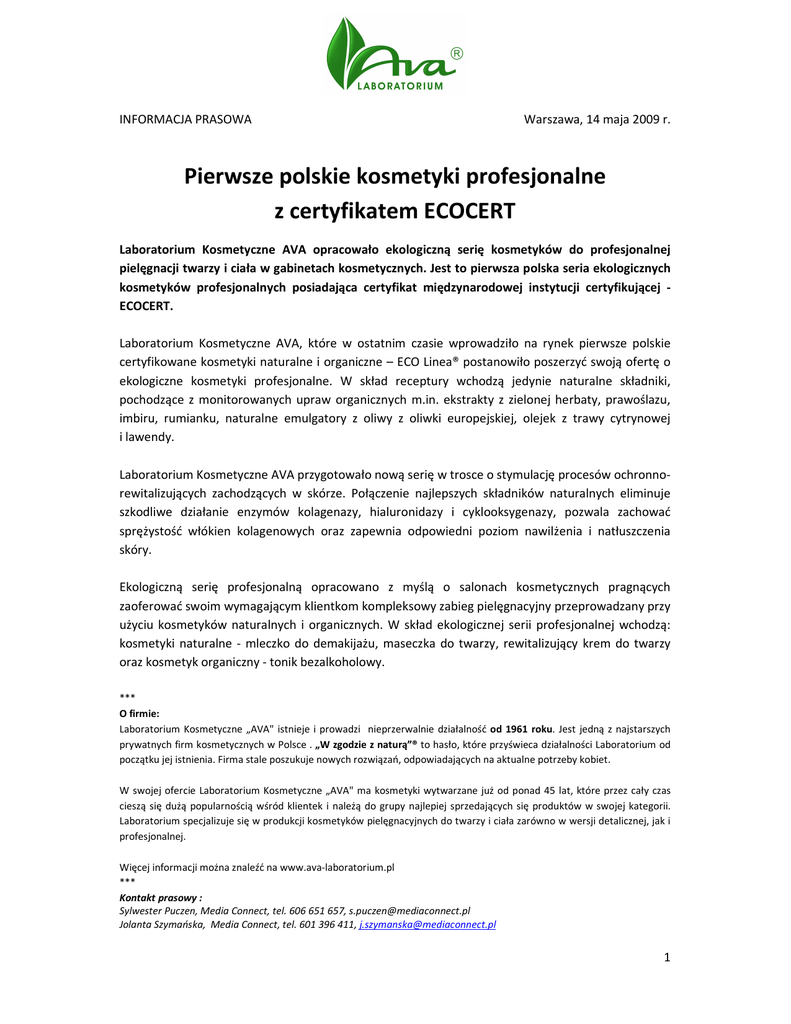 Ava®
LABORATORIUM

INFORMACJA PRASOWA

Warszawa, 14 maja 2009 r.

Pierwsze polskie kosmetyki profesjonalne z certyfikatem ECOCERT

Laboratorium Kosmetyczne AVA opracowało ekologiczną serię kosmetyków do profesjonalnej pielęgnacji twarzy i ciała w gabinetach kosmetycznych. Jest to pierwsza polska seria ekologicznych kosmetyków profesjonalnych posiadająca certyfikat międzynarodowej instytucji certyfikującej - ECOCERT.

Laboratorium Kosmetyczne AVA, które w ostatnim czasie wprowadziło na rynek pierwsze polskie certyfikowane kosmetyki naturalne i organiczne – ECO Linea® postanowiło poszerzyć swoją ofertę o ekologiczne kosmetyki profesjonalne. W skład receptury wchodzą jedynie naturalne składniki, pochodzące z monitorowanych upraw organicznych m.in. ekstrakty z zielonej herbaty, prawoślazu, imbiru, rumianku, naturalne emulgatory z oliwy z oliwki europejskiej, olejek z trawy cytrynowej i lawendy.

Laboratorium Kosmetyczne AVA przygotowało nową serię w trosce o stymulację procesów ochronno-rewitalizujących zachodzących w skórze. Połączenie najlepszych składników naturalnych eliminuje szkodliwe działanie enzymów kolagenazy, hialuronidazy i cyklooksygenazy, pozwala zachować sprężystość włókien kolagenowych oraz zapewnia odpowiedni poziom nawilżenia i natłuszczenia skóry.

Ekologiczną serię profesjonalną opracowano z myślą o salonach kosmetycznych pragnących zaoferować swoim wymagającym klientkom kompleksowy zabieg pielęgnacyjny przeprowadzany przy użyciu kosmetyków naturalnych i organicznych. W skład ekologicznej serii profesjonalnej wchodzą: kosmetyki naturalne - mleczko do demakijażu, maseczka do twarzy, rewitalizujący krem do twarzy oraz kosmetyk organiczny - tonik bezalkoholowy.

***
O firmie:
Laboratorium Kosmetyczne „AVA" istnieje i prowadzi nieprzerwalnie działalność od 1961 roku. Jest jedną z najstarszych prywatnych firm kosmetycznych w Polsce . „W zgodzie z naturą"® to hasło, które przyświeca działalności Laboratorium od początku jej istnienia. Firma stale poszukuje nowych rozwiązań, odpowiadających na aktualne potrzeby kobiet.

W swojej ofercie Laboratorium Kosmetyczne „AVA" ma kosmetyki wytwarzane już od ponad 45 lat, które przez cały czas cieszą się dużą popularnością wśród klientek i należą do grupy najlepiej sprzedających się produktów w swojej kategorii. Laboratorium specjalizuje się w produkcji kosmetyków pielęgnacyjnych do twarzy i ciała zarówno w wersji detalicznej, jak i profesjonalnej.

Więcej informacji można znaleźć na www.ava-laboratorium.pl
***
Kontakt prasowy :
Sylwester Puczen, Media Connect, tel. 606 651 657, s.puczen@mediaconnect.pl
Jolanta Szymańska, Media Connect, tel. 601 396 411, j.szymanska@mediaconnect.pl

1